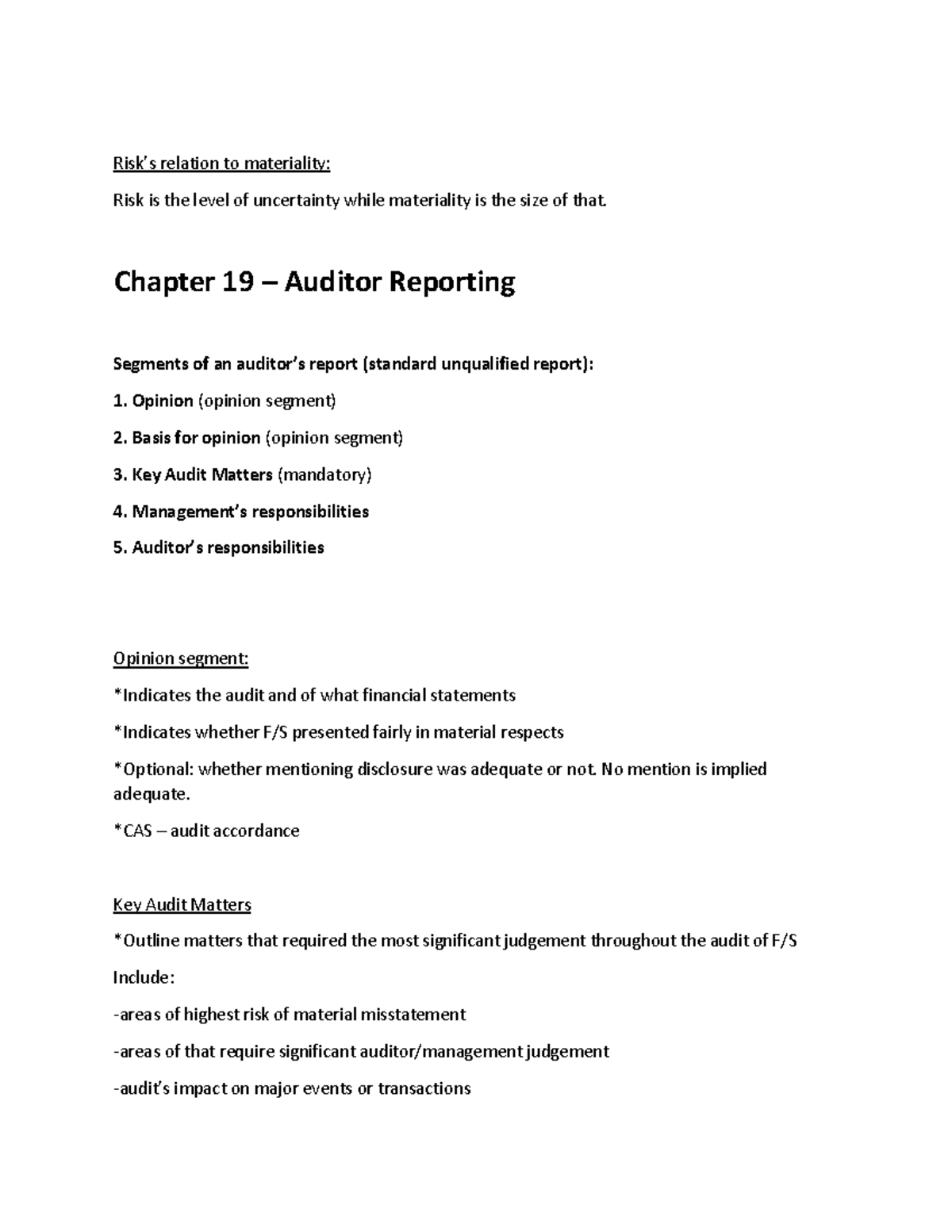 Risk's relation to materiality:

Risk is the level of uncertainty while materiality is the size of that.

Chapter 19 – Auditor Reporting

Segments of an auditor's report (standard unqualified report):

1. Opinion (opinion segment)

2. Basis for opinion (opinion segment)

3. Key Audit Matters (mandatory)

4. Management's responsibilities

5. Auditor's responsibilities

Opinion segment:

*Indicates the audit and of what financial statements

*Indicates whether F/S presented fairly in material respects

*Optional: whether mentioning disclosure was adequate or not. No mention is implied adequate.

*CAS – audit accordance

Key Audit Matters

*Outline matters that required the most significant judgement throughout the audit of F/S

Include:

-areas of highest risk of material misstatement

-areas of that require significant auditor/management judgement

-audit's impact on major events or transactions